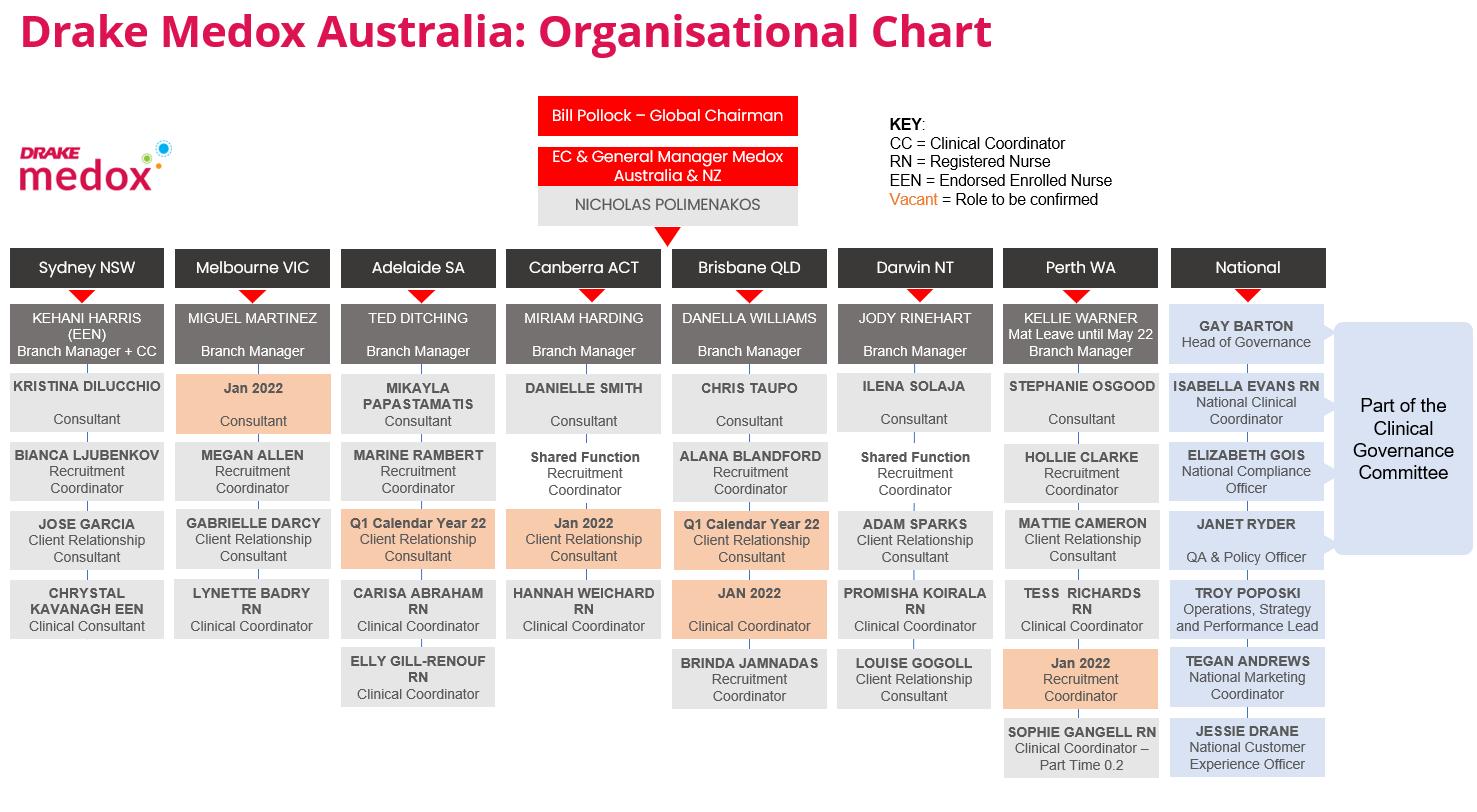 Drake Medox Australia: Organisational Chart

DRAKE medox

Bill Pollock – Global Chairman

EC & General Manager Medox Australia & NZ

NICHOLAS POLIMENAKOS

KEY:
CC = Clinical Coordinator
RN = Registered Nurse
EEN = Endorsed Enrolled Nurse
Vacant = Role to be confirmed

Sydney NSW

KEHANI HARRIS (EEN) Branch Manager + CC

KRISTINA DILUCCHIO Consultant

BIANCA LJUBENKOV Recruitment Coordinator

JOSE GARCIA Client Relationship Consultant

CHRYSTAL KAVANAGH EEN Clinical Consultant

Melbourne VIC

MIGUEL MARTINEZ Branch Manager

Jan 2022 Consultant

MEGAN ALLEN Recruitment Coordinator

GABRIELLE DARCY Client Relationship Consultant

LYNETTE BADRY RN Clinical Coordinator

Adelaide SA

TED DITCHING Branch Manager

MIKAYLA PAPASTAMATIS Consultant

MARINE RAMBERT Recruitment Coordinator

Q1 Calendar Year 22 Client Relationship Consultant

CARISA ABRAHAM RN Clinical Coordinator

ELLY GILL-RENOUF RN Clinical Coordinator

Canberra ACT

MIRIAM HARDING Branch Manager

DANIELLE SMITH Consultant

Shared Function Recruitment Coordinator

Jan 2022 Client Relationship Consultant

HANNAH WEICHARD RN Clinical Coordinator

Brisbane QLD

DANELLA WILLIAMS Branch Manager

CHRIS TAUPO Consultant

ALANA BLANDFORD Recruitment Coordinator

Q1 Calendar Year 22 Client Relationship Consultant

JAN 2022 Clinical Coordinator

BRINDA JAMNADAS Recruitment Coordinator

Darwin NT

JODY RINEHART Branch Manager

ILENA SOLAJA Consultant

Shared Function Recruitment Coordinator

ADAM SPARKS Client Relationship Consultant

PROMISHA KOIRALA RN Clinical Coordinator

LOUISE GOGOLL Client Relationship Consultant

Perth WA

KELLIE WARNER Mat Leave until May 22 Branch Manager

STEPHANIE OSGOOD Consultant

HOLLIE CLARKE Recruitment Coordinator

MATTIE CAMERON Client Relationship Consultant

TESS RICHARDS RN Clinical Coordinator

Jan 2022 Recruitment Coordinator

SOPHIE GANGELL RN Clinical Coordinator – Part Time 0.2

National

GAY BARTON Head of Governance

ISABELLA EVANS RN National Clinical Coordinator

ELIZABETH GOIS National Compliance Officer

JANET RYDER QA & Policy Officer

TROY POPOSKI Operations, Strategy and Performance Lead

TEGAN ANDREWS National Marketing Coordinator

JESSIE DRANE National Customer Experience Officer

Part of the Clinical Governance Committee